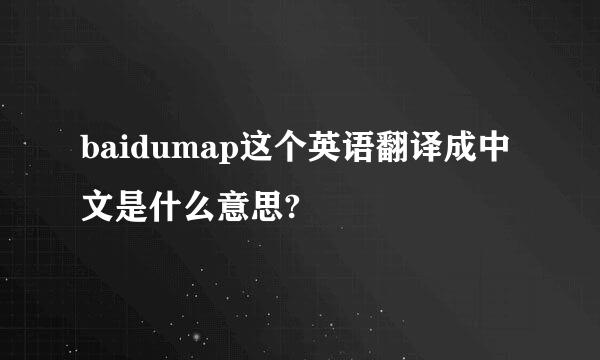 baidumap这个英语翻译成中文是什么意思?